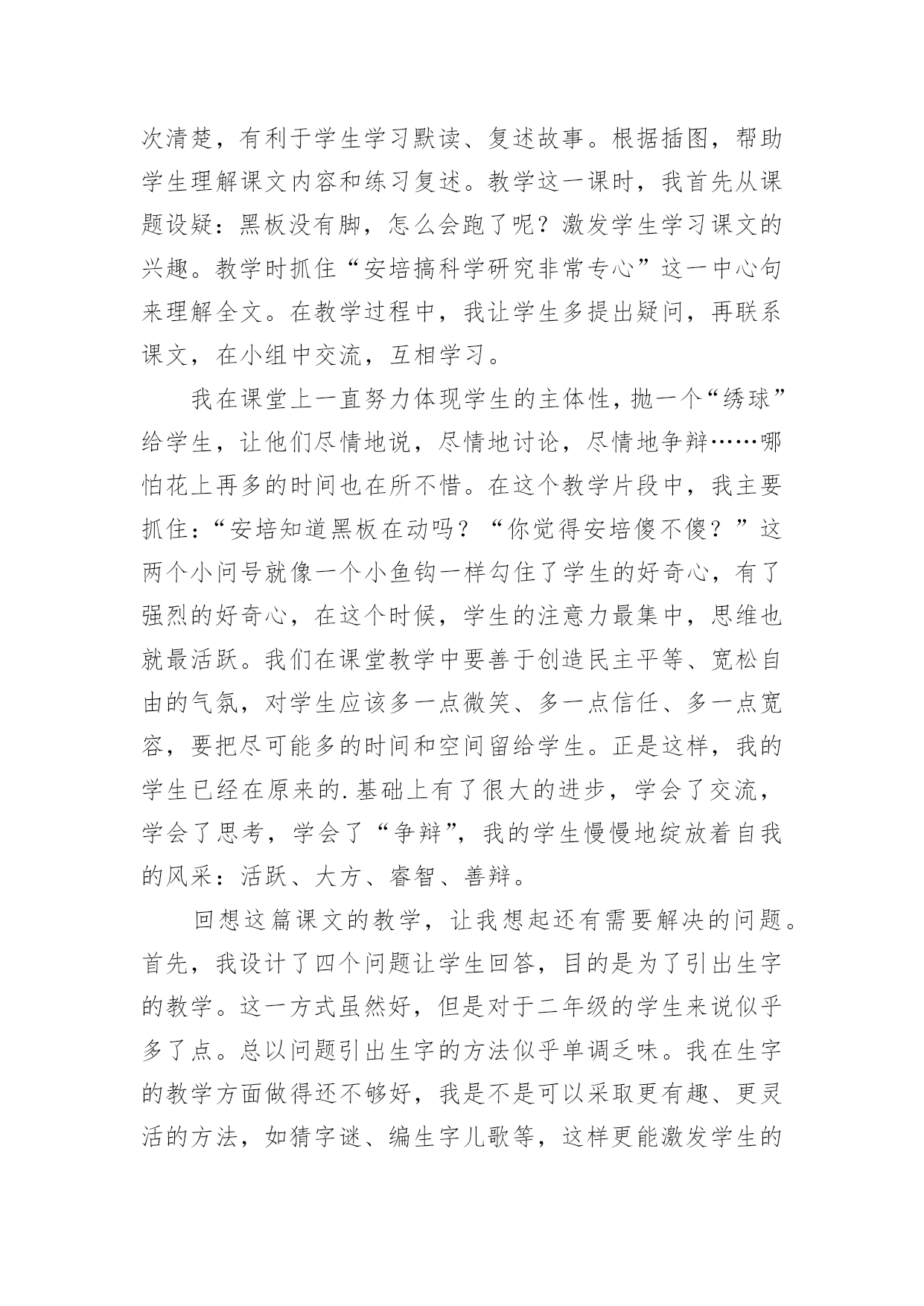 次清楚，有利于学生学习默读、复述故事。根据插图，帮助学生理解课文内容和练习复述。教学这一课时，我首先从课题设疑：黑板没有脚，怎么会跑了呢？激发学生学习课文的兴趣。教学时抓住“安培搞科学研究非常专心”这一中心句来理解全文。在教学过程中，我让学生多提出疑问，再联系课文，在小组中交流，互相学习。

我在课堂上一直努力体现学生的主体性，抛一个“绣球”给学生，让他们尽情地说，尽情地讨论，尽情地争辩……哪怕花上再多的时间也在所不惜。在这个教学片段中，我主要抓住：“安培知道黑板在动吗？“你觉得安培傻不傻？”这两个小问号就像一个小鱼钩一样勾住了学生的好奇心，有了强烈的好奇心，在这个时候，学生的注意力最集中，思维也就最活跃。我们在课堂教学中要善于创造民主平等、宽松自由的气氛，对学生应该多一点微笑、多一点信任、多一点宽容，要把尽可能多的时间和空间留给学生。正是这样，我的学生已经在原来的.基础上有了很大的进步，学会了交流，学会了思考，学会了“争辩”，我的学生慢慢地绽放着自我的风采：活跃、大方、睿智、善辩。

回想这篇课文的教学，让我想起还有需要解决的问题。首先，我设计了四个问题让学生回答，目的是为了引出生字的教学。这一方式虽然好，但是对于二年级的学生来说似乎多了点。总以问题引出生字的方法似乎单调乏味。我在生字的教学方面做得还不够好，我是不是可以采取更有趣、更灵活的方法，如猜字谜、编生字儿歌等，这样更能激发学生的